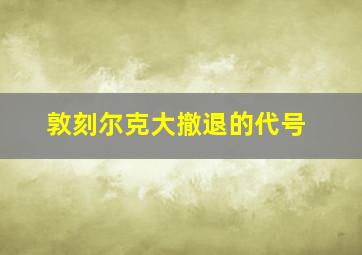 敦刻尔克大撤退的代号